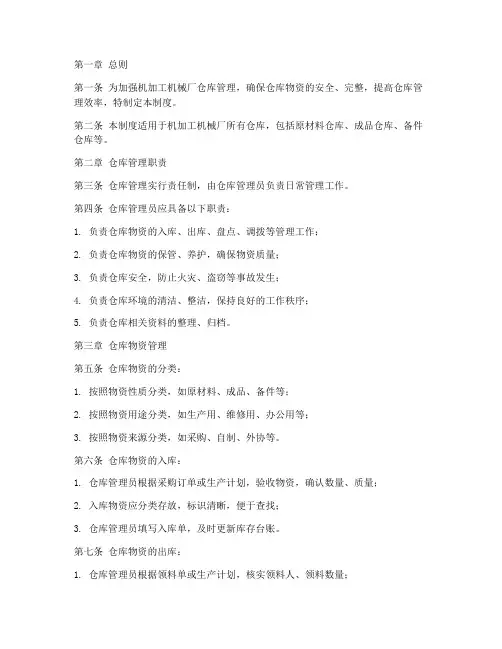 第一章 总则

第一条 为加强机加工机械厂仓库管理，确保仓库物资的安全、完整，提高仓库管理效率，特制定本制度。

第二条 本制度适用于机加工机械厂所有仓库，包括原材料仓库、成品仓库、备件仓库等。

第二章 仓库管理职责

第三条 仓库管理实行责任制，由仓库管理员负责日常管理工作。

第四条 仓库管理员应具备以下职责：

1. 负责仓库物资的入库、出库、盘点、调拨等管理工作；

2. 负责仓库物资的保管、养护，确保物资质量；

3. 负责仓库安全，防止火灾、盗窃等事故发生；

4. 负责仓库环境的清洁、整洁，保持良好的工作秩序；

5. 负责仓库相关资料的整理、归档。

第三章 仓库物资管理

第五条 仓库物资的分类：

1. 按照物资性质分类，如原材料、成品、备件等；

2. 按照物资用途分类，如生产用、维修用、办公用等；

3. 按照物资来源分类，如采购、自制、外协等。

第六条 仓库物资的入库：

1. 仓库管理员根据采购订单或生产计划，验收物资，确认数量、质量；

2. 入库物资应分类存放，标识清晰，便于查找；

3. 仓库管理员填写入库单，及时更新库存台账。

第七条 仓库物资的出库：

1. 仓库管理员根据领料单或生产计划，核实领料人、领料数量；